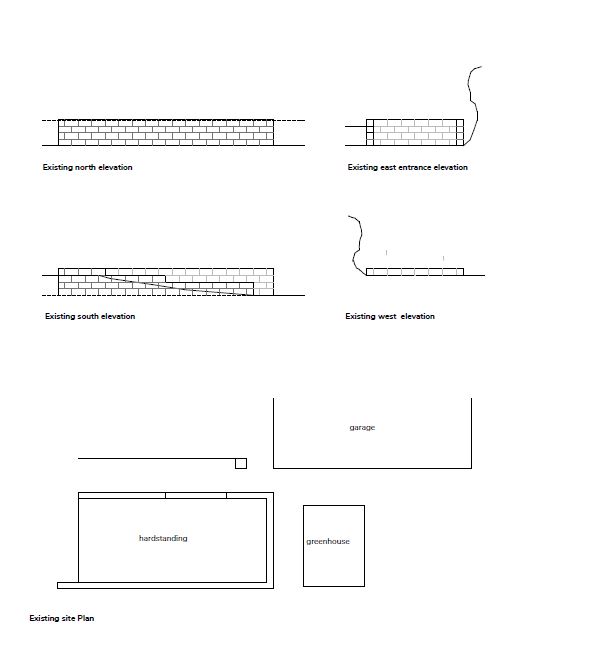 Existing north elevation

Existing east entrance elevation

Existing south elevation

Existing west elevation

garage

hardstanding

greenhouse

Existing site Plan